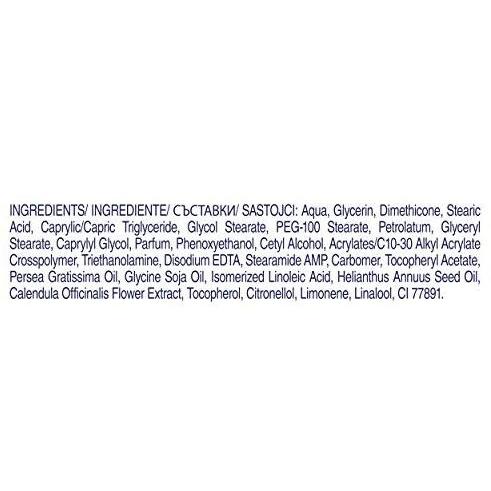 INGREDIENTS/ INGREDIENTE/ СЪСТАВКИ/ SASTOJCI: Aqua, Glycerin, Dimethicone, Stearic Acid, Caprylic/Capric Triglyceride, Glycol Stearate, PEG-100 Stearate, Petrolatum, Glyceryl Stearate, Caprylyl Glycol, Parfum, Phenoxyethanol, Cetyl Alcohol, Acrylates/C10-30 Alkyl Acrylate Crosspolymer, Triethanolamine, Disodium EDTA, Stearamide AMP, Carbomer, Tocopheryl Acetate, Persea Gratissima Oil, Glycine Soja Oil, Isomerized Linoleic Acid, Helianthus Annuus Seed Oil, Calendula Officinalis Flower Extract, Tocopherol, Citronellol, Limonene, Linalool, CI 77891.